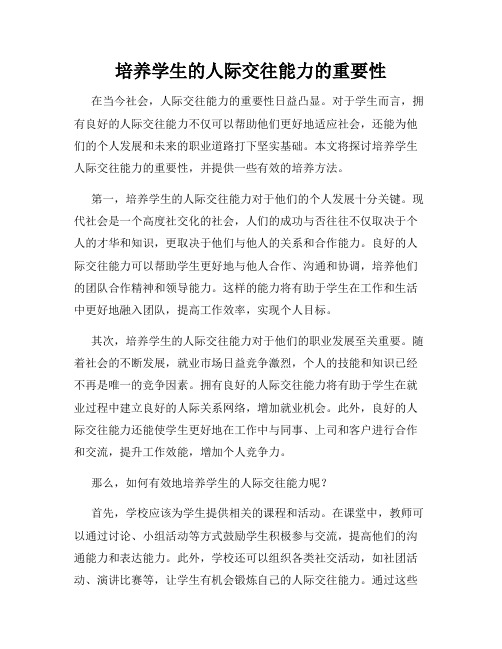 培养学生的人际交往能力的重要性

在当今社会，人际交往能力的重要性日益凸显。对于学生而言，拥有良好的人际交往能力不仅可以帮助他们更好地适应社会，还能为他们的个人发展和未来的职业道路打下坚实基础。本文将探讨培养学生人际交往能力的重要性，并提供一些有效的培养方法。

第一，培养学生的人际交往能力对于他们的个人发展十分关键。现代社会是一个高度社交化的社会，人们的成功与否往往不仅取决于个人的才华和知识，更取决于他们与他人的关系和合作能力。良好的人际交往能力可以帮助学生更好地与他人合作、沟通和协调，培养他们的团队合作精神和领导能力。这样的能力将有助于学生在工作和生活中更好地融入团队，提高工作效率，实现个人目标。

其次，培养学生的人际交往能力对于他们的职业发展至关重要。随着社会的不断发展，就业市场日益竞争激烈，个人的技能和知识已经不再是唯一的竞争因素。拥有良好的人际交往能力将有助于学生在就业过程中建立良好的人际关系网络，增加就业机会。此外，良好的人际交往能力还能使学生更好地在工作中与同事、上司和客户进行合作和交流，提升工作效能，增加个人竞争力。

那么，如何有效地培养学生的人际交往能力呢？

首先，学校应该为学生提供相关的课程和活动。在课堂中，教师可以通过讨论、小组活动等方式鼓励学生积极参与交流，提高他们的沟通能力和表达能力。此外，学校还可以组织各类社交活动，如社团活动、演讲比赛等，让学生有机会锻炼自己的人际交往能力。通过这些